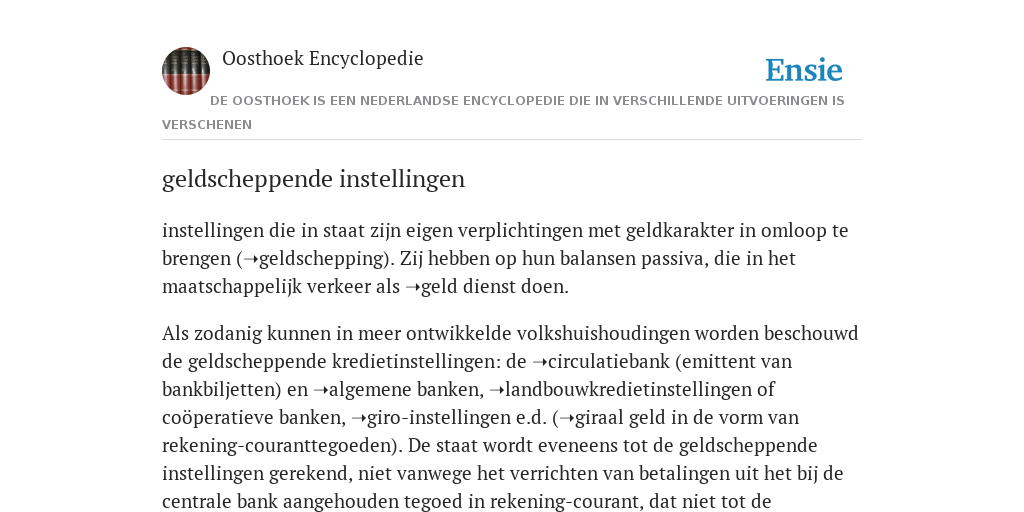 Oosthoek Encyclopedie

Ensie

DE OOSTHOEK IS EEN NEDERLANDSE ENCYCLOPEDIE DIE IN VERSCHILLENDE UITVOERINGEN IS VERSCHENEN

geldscheppende instellingen

instellingen die in staat zijn eigen verplichtingen met geldkarakter in omloop te brengen (➝geldschepping). Zij hebben op hun balansen passiva, die in het maatschappelijk verkeer als ➝geld dienst doen.

Als zodanig kunnen in meer ontwikkelde volkshuishoudingen worden beschouwd de geldscheppende kredietinstellingen: de ➝circulatiebank (emittent van bankbiljetten) en ➝algemene banken, ➝landbouwkredietinstellingen of coöperatieve banken, ➝giro-instellingen e.d. (➝giraal geld in de vorm van rekening-couranttegoeden). De staat wordt eveneens tot de geldscheppende instellingen gerekend, niet vanwege het verrichten van betalingen uit het bij de centrale bank aangehouden tegoed in rekening-courant, dat niet tot de